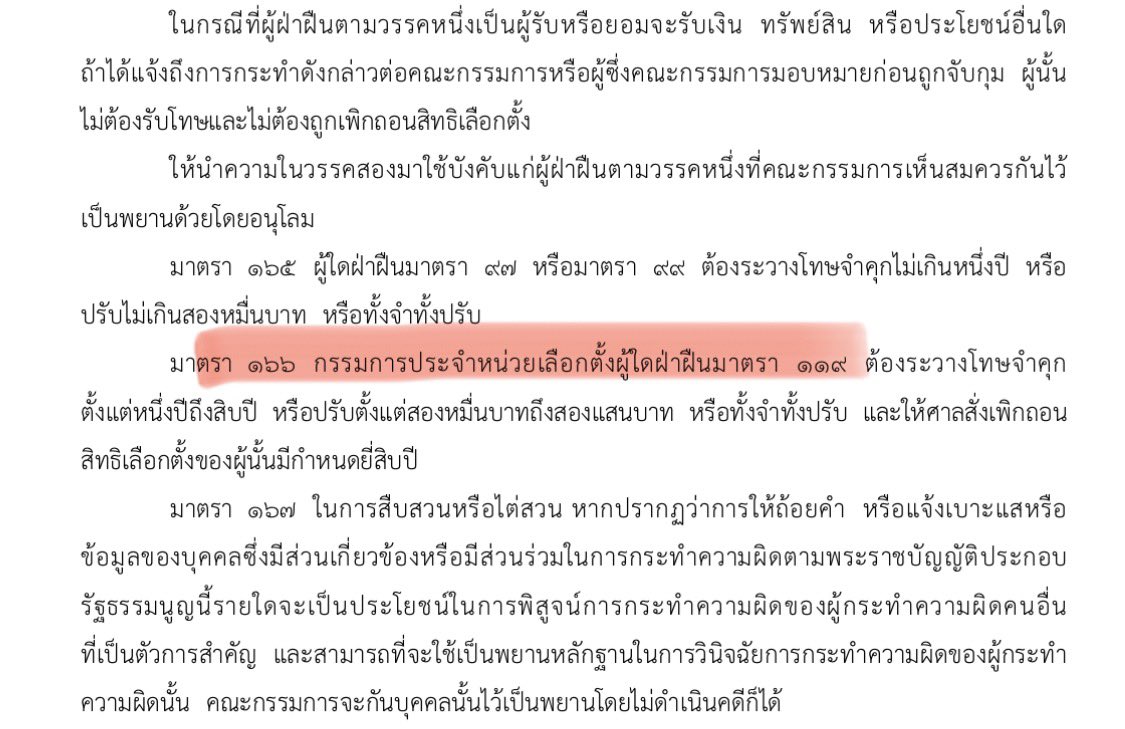 ในกรณีที่ผู้ฝ่าฝืนตามวรรคหนึ่งเป็นผู้รับหรือยอมจะรับเงิน ทรัพย์สิน หรือประโยชน์อื่นใด ถ้าได้แจ้งถึงการกระทำดังกล่าวต่อคณะกรรมการหรือผู้ซึ่งคณะกรรมการมอบหมายก่อนถูกจับกุม ผู้นั้นไม่ต้องรับโทษและไม่ต้องถูกเพิกถอนสิทธิเลือกตั้ง

ให้นำความในวรรคสองมาใช้บังคับแก่ผู้ฝ่าฝืนตามวรรคหนึ่งที่คณะกรรมการเห็นสมควรกันไว้เป็นพยานด้วยโดยอนุโลม

มาตรา ๑๖๕ ผู้ใดฝ่าฝืนมาตรา ๙๗ หรือมาตรา ๙๙ ต้องระวางโทษจำคุกไม่เกินหนึ่งปี หรือปรับไม่เกินสองหมื่นบาท หรือทั้งจำทั้งปรับ

มาตรา ๑๖๖ กรรมการประจำหน่วยเลือกตั้งผู้ใดฝ่าฝืนมาตรา ๑๑๙ ต้องระวางโทษจำคุกตั้งแต่หนึ่งปีถึงสิบปี หรือปรับตั้งแต่สองหมื่นบาทถึงสองแสนบาท หรือทั้งจำทั้งปรับ และให้ศาลสั่งเพิกถอนสิทธิเลือกตั้งของผู้นั้นมีกำหนดยี่สิบปี

มาตรา ๑๖๗ ในการสืบสวนหรือไต่สวน หากปรากฏว่าการให้ถ้อยคำ หรือแจ้งเบาะแสหรือข้อมูลของบุคคลซึ่งมีส่วนเกี่ยวข้องหรือมีส่วนร่วมในการกระทำความผิดตามพระราชบัญญัติประกอบรัฐธรรมนูญนี้รายใดจะเป็นประโยชน์ในการพิสูจน์การกระทำความผิดของผู้กระทำความผิดคนอื่นที่เป็นตัวการสำคัญ และสามารถที่จะใช้เป็นพยานหลักฐานในการวินิจฉัยการกระทำความผิดของผู้กระทำความผิดนั้น คณะกรรมการจะกันบุคคลนั้นไว้เป็นพยานโดยไม่ดำเนินคดีก็ได้